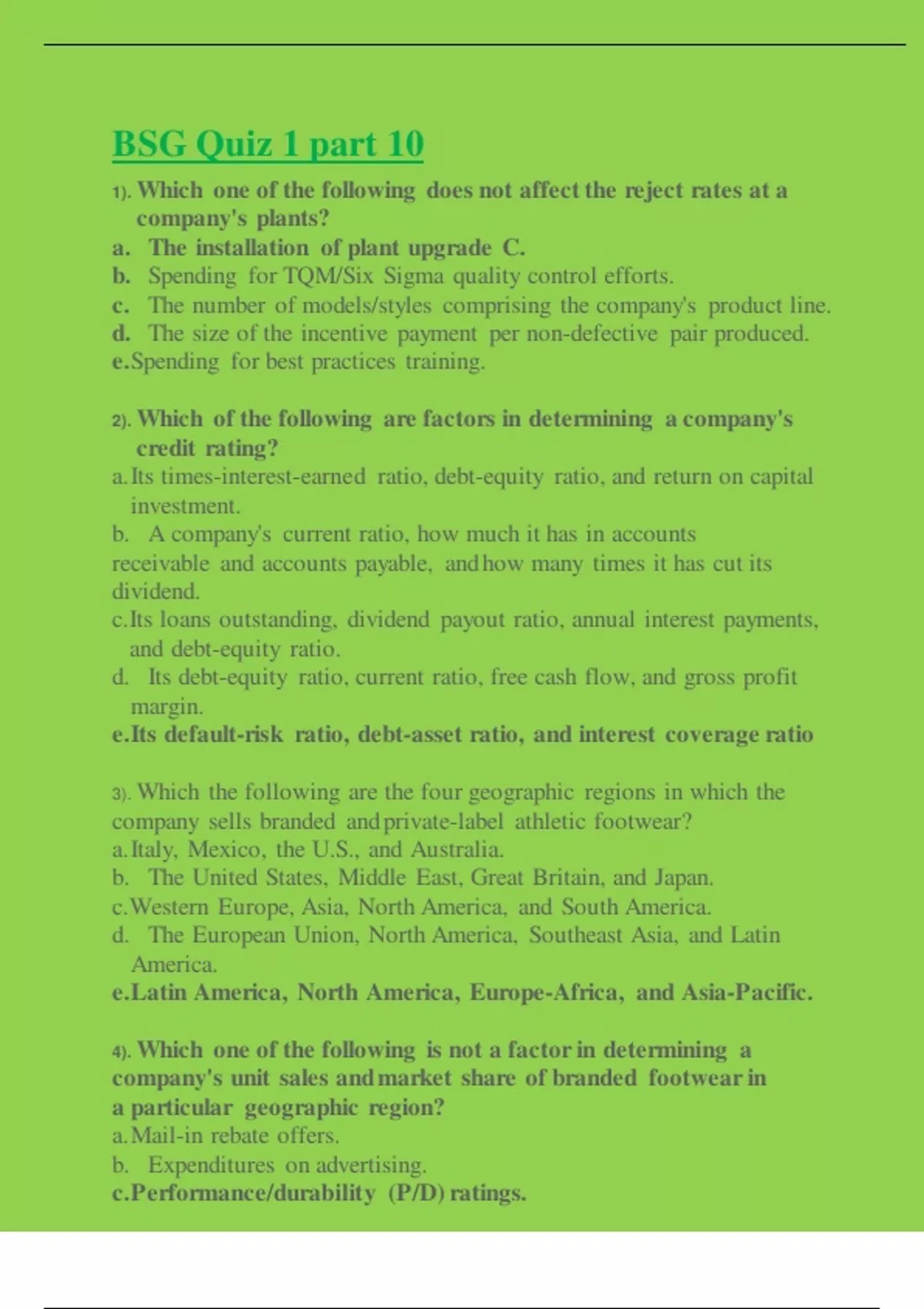 BSG Quiz 1 part 10

1). Which one of the following does not affect the reject rates at a company's plants?
a. The installation of plant upgrade C.
b. Spending for TQM/Six Sigma quality control efforts.
c. The number of models/styles comprising the company's product line.
d. The size of the incentive payment per non-defective pair produced.
e.Spending for best practices training.

2). Which of the following are factors in determining a company's credit rating?
a.Its times-interest-earned ratio, debt-equity ratio, and return on capital investment.
b. A company's current ratio, how much it has in accounts receivable and accounts payable, and how many times it has cut its dividend.
c.Its loans outstanding, dividend payout ratio, annual interest payments, and debt-equity ratio.
d. Its debt-equity ratio, current ratio, free cash flow, and gross profit margin.
e.Its default-risk ratio, debt-asset ratio, and interest coverage ratio

3). Which the following are the four geographic regions in which the company sells branded and private-label athletic footwear?
a.Italy, Mexico, the U.S., and Australia.
b. The United States, Middle East, Great Britain, and Japan.
c.Western Europe, Asia, North America, and South America.
d. The European Union, North America, Southeast Asia, and Latin America.
e.Latin America, North America, Europe-Africa, and Asia-Pacific.

4). Which one of the following is not a factor in determining a company's unit sales and market share of branded footwear in a particular geographic region?
a.Mail-in rebate offers.
b. Expenditures on advertising.
c.Performance/durability (P/D) ratings.